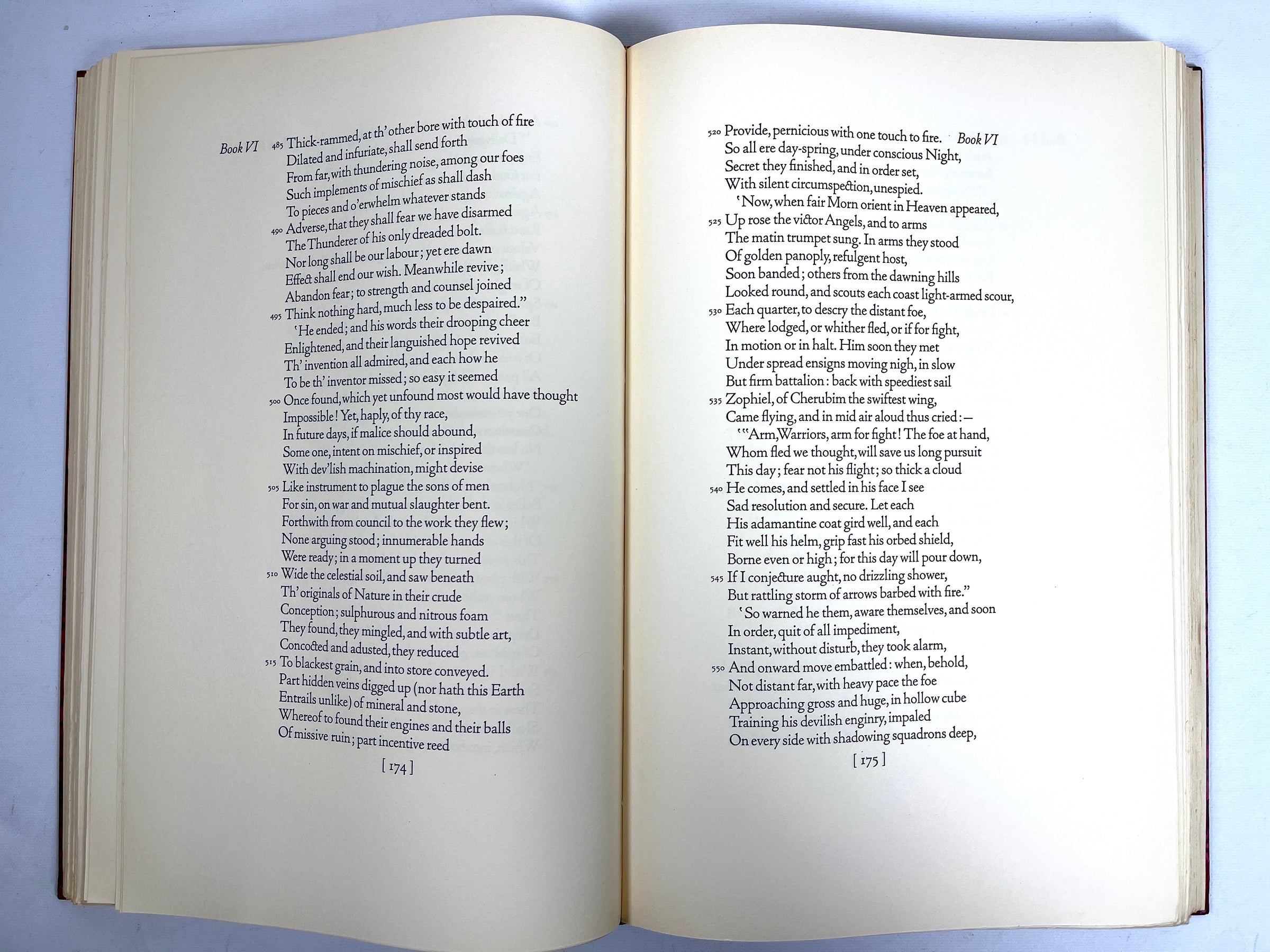 Book VI

485 Thick-rammed, at th' other bore with touch of fire
Dilated and infuriate, shall send forth
From far, with thundering noise, among our foes
Such implements of mischief as shall dash
To pieces and o'erwhelm whatever stands
490 Adverse, that they shall fear we have disarmed
The Thunderer of his only dreaded bolt.
Nor long shall be our labour; yet ere dawn
Effect shall end our wish. Meanwhile revive;
Abandon fear; to strength and counsel joined
495 Think nothing hard, much less to be despaired."
'He ended; and his words their drooping cheer
Enlightened, and their languished hope revived
Th' invention all admired, and each how he
To be th' inventor missed; so easy it seemed
500 Once found, which yet unfound most would have thought
Impossible! Yet, haply, of thy race,
In future days, if malice should abound,
Some one, intent on mischief, or inspired
With dev'lish machination, might devise
505 Like instrument to plague the sons of men
For sin, on war and mutual slaughter bent.
Forthwith from council to the work they flew;
None arguing stood; innumerable hands
Were ready; in a moment up they turned
510 Wide the celestial soil, and saw beneath
Th' originals of Nature in their crude
Conception; sulphurous and nitrous foam
They found, they mingled, and with subtle art,
Concocted and adusted, they reduced
515 To blackest grain, and into store conveyed.
Part hidden veins digged up (nor hath this Earth
Entrails unlike) of mineral and stone,
Whereof to found their engines and their balls
Of missive ruin; part incentive reed

[ 174 ]

520 Provide, pernicious with one touch to fire. Book VI
So all ere day-spring, under conscious Night,
Secret they finished, and in order set,
With silent circumspection, unespied.
'Now, when fair Morn orient in Heaven appeared,
525 Up rose the victor Angels, and to arms
The matin trumpet sung. In arms they stood
Of golden panoply, refulgent host,
Soon banded; others from the dawning hills
Looked round, and scouts each coast light-armed scour,
530 Each quarter, to descry the distant foe,
Where lodged, or whither fled, or if for fight,
In motion or in halt. Him soon they met
Under spread ensigns moving nigh, in slow
But firm battalion: back with speediest sail
535 Zophiel, of Cherubim the swiftest wing,
Came flying, and in mid air aloud thus cried:—
'"Arm, Warriors, arm for fight! The foe at hand,
Whom fled we thought, will save us long pursuit
This day; fear not his flight; so thick a cloud
540 He comes, and settled in his face I see
Sad resolution and secure. Let each
His adamantine coat gird well, and each
Fit well his helm, grip fast his orbed shield,
Borne even or high; for this day will pour down,
545 If I conjecture aught, no drizzling shower,
But rattling storm of arrows barbed with fire."
'So warned he them, aware themselves, and soon
In order, quit of all impediment,
Instant, without disturb, they took alarm,
550 And onward move embattled: when, behold,
Not distant far, with heavy pace the foe
Approaching gross and huge, in hollow cube
Training his devilish enginry, impaled
On every side with shadowing squadrons deep,

[ 175 ]